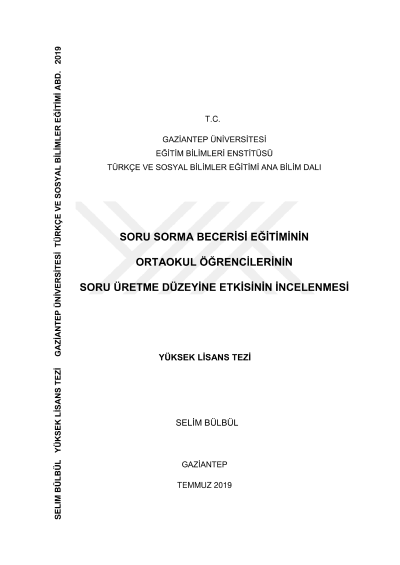 SELİM BÜLBÜL YÜKSEK LİSANS TEZİ GAZİANTEP ÜNİVERSİTESİ TÜRKÇE VE SOSYAL BİLİMLER EĞİTİMİ ABD. 2019

T.C.

GAZİANTEP ÜNİVERSİTESİ
EĞİTİM BİLİMLERİ ENSTİTÜSÜ
TÜRKÇE VE SOSYAL BİLİMLER EĞİTİMİ ANA BİLİM DALI

SORU SORMA BECERİSİ EĞİTİMİNİN
ORTAOKUL ÖĞRENCİLERİNİN
SORU ÜRETME DÜZEYİNE ETKİSİNİN İNCELENMESİ

YÜKSEK LİSANS TEZİ

SELİM BÜLBÜL

GAZİANTEP

TEMMUZ 2019